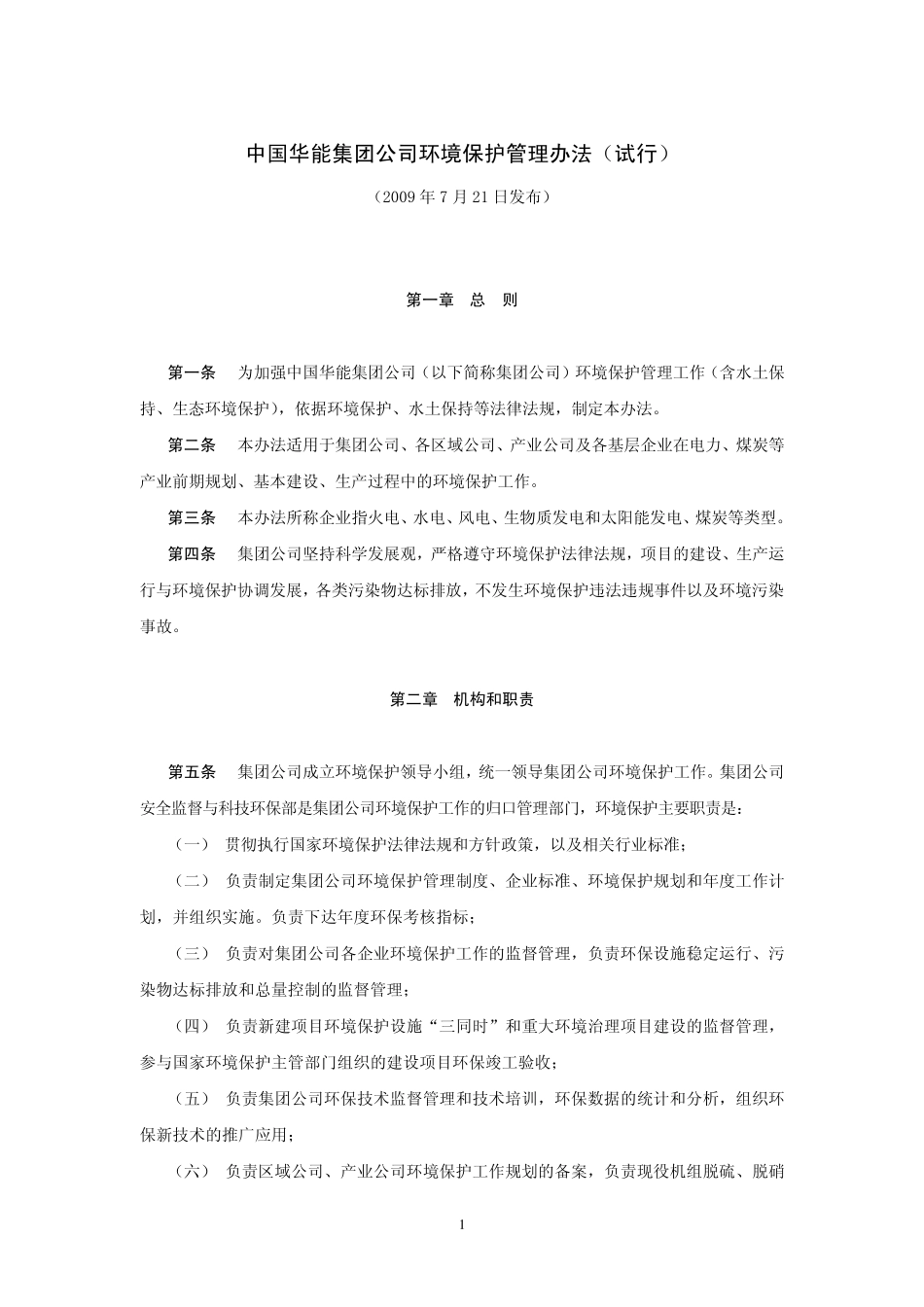 中国华能集团公司环境保护管理办法（试行）

（2009 年 7 月 21 日发布）

第一章 总 则

第一条 为加强中国华能集团公司（以下简称集团公司）环境保护管理工作（含水土保持、生态环境保护），依据环境保护、水土保持等法律法规，制定本办法。

第二条 本办法适用于集团公司、各区域公司、产业公司及各基层企业在电力、煤炭等产业前期规划、基本建设、生产过程中的环境保护工作。

第三条 本办法所称企业指火电、水电、风电、生物质发电和太阳能发电、煤炭等类型。

第四条 集团公司坚持科学发展观，严格遵守环境保护法律法规，项目的建设、生产运行与环境保护协调发展，各类污染物达标排放，不发生环境保护违法违规事件以及环境污染事故。

第二章 机构和职责

第五条 集团公司成立环境保护领导小组，统一领导集团公司环境保护工作。集团公司安全监督与科技环保部是集团公司环境保护工作的归口管理部门，环境保护主要职责是：

（一） 贯彻执行国家环境保护法律法规和方针政策，以及相关行业标准；

（二） 负责制定集团公司环境保护管理制度、企业标准、环境保护规划和年度工作计划，并组织实施。负责下达年度环保考核指标；

（三） 负责对集团公司各企业环境保护工作的监督管理，负责环保设施稳定运行、污染物达标排放和总量控制的监督管理；

（四） 负责新建项目环境保护设施“三同时”和重大环境治理项目建设的监督管理，参与国家环境保护主管部门组织的建设项目环保竣工验收；

（五） 负责集团公司环保技术监督管理和技术培训，环保数据的统计和分析，组织环保新技术的推广应用；

（六） 负责区域公司、产业公司环境保护工作规划的备案，负责现役机组脱硫、脱硝

1